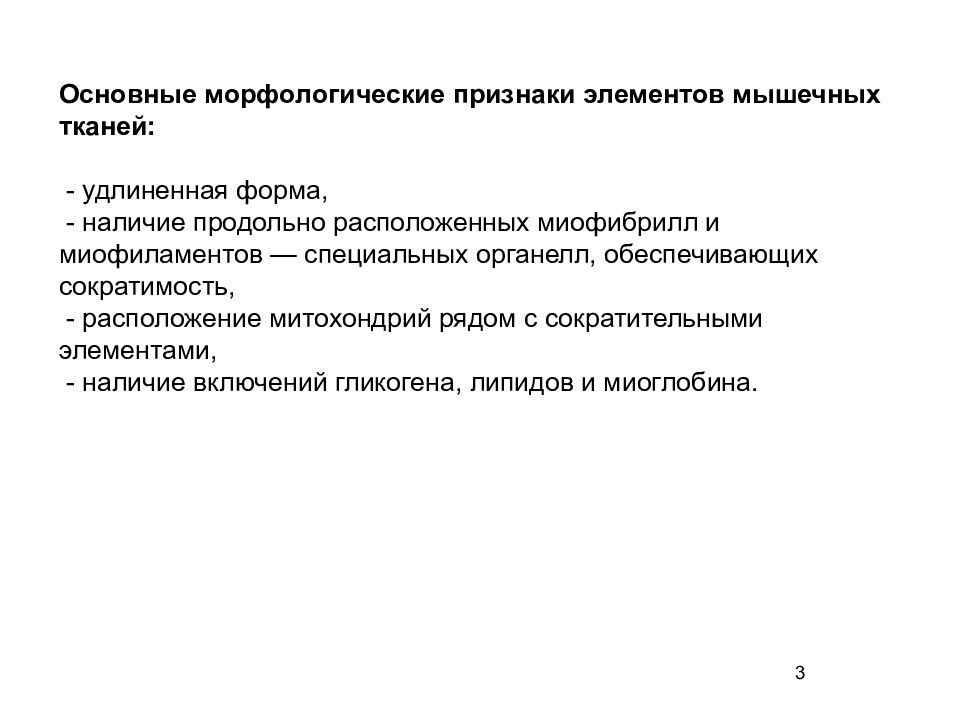 Основные морфологические признаки элементов мышечных тканей:

- удлиненная форма,
- наличие продольно расположенных миофибрилл и миофиламентов — специальных органелл, обеспечивающих сократимость,
- расположение митохондрий рядом с сократительными элементами,
- наличие включений гликогена, липидов и миоглобина.

3